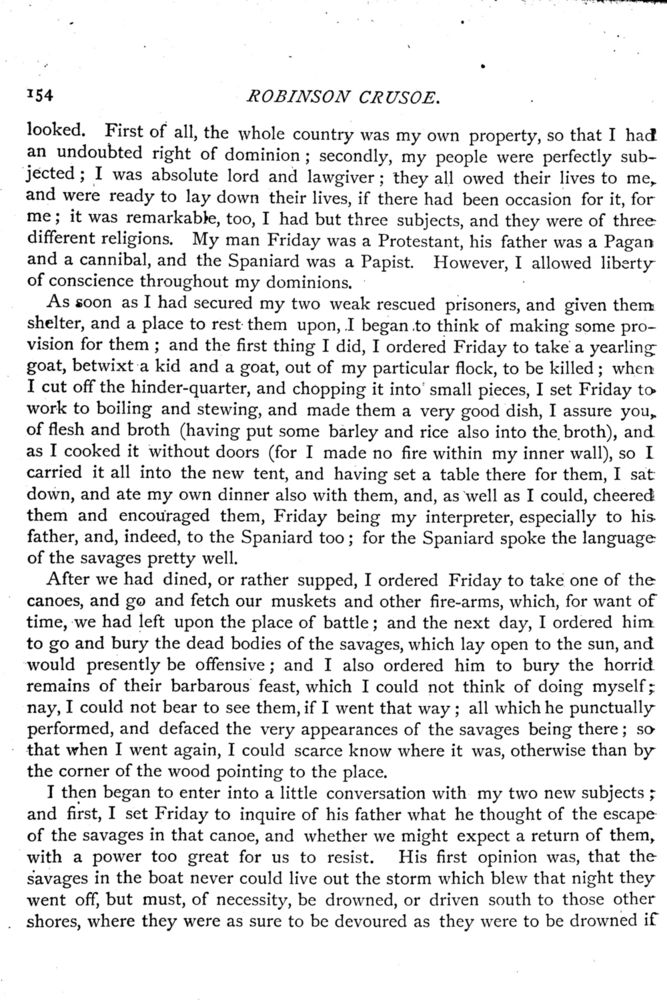 154 ROBINSON CRUSOE.

looked. First of all, the whole country was my own property, so that I had an undoubted right of dominion; secondly, my people were perfectly subjected; I was absolute lord and lawgiver; they all owed their lives to me, and were ready to lay down their lives, if there had been occasion for it, for me; it was remarkable, too, I had but three subjects, and they were of three different religions. My man Friday was a Protestant, his father was a Pagan and a cannibal, and the Spaniard was a Papist. However, I allowed liberty of conscience throughout my dominions.

As soon as I had secured my two weak rescued prisoners, and given them shelter, and a place to rest them upon, I began to think of making some provision for them; and the first thing I did, I ordered Friday to take a yearling goat, betwixt a kid and a goat, out of my particular flock, to be killed; when I cut off the hinder-quarter, and chopping it into small pieces, I set Friday to work to boiling and stewing, and made them a very good dish, I assure you, of flesh and broth (having put some barley and rice also into the broth), and as I cooked it without doors (for I made no fire within my inner wall), so I carried it all into the new tent, and having set a table there for them, I sat down, and ate my own dinner also with them, and, as well as I could, cheered them and encouraged them, Friday being my interpreter, especially to his father, and, indeed, to the Spaniard too; for the Spaniard spoke the language of the savages pretty well.

After we had dined, or rather supped, I ordered Friday to take one of the canoes, and go and fetch our muskets and other fire-arms, which, for want of time, we had left upon the place of battle; and the next day, I ordered him to go and bury the dead bodies of the savages, which lay open to the sun, and would presently be offensive; and I also ordered him to bury the horrid remains of their barbarous feast, which I could not think of doing myself; nay, I could not bear to see them, if I went that way; all which he punctually performed, and defaced the very appearances of the savages being there; so that when I went again, I could scarce know where it was, otherwise than by the corner of the wood pointing to the place.

I then began to enter into a little conversation with my two new subjects; and first, I set Friday to inquire of his father what he thought of the escape of the savages in that canoe, and whether we might expect a return of them, with a power too great for us to resist. His first opinion was, that the savages in the boat never could live out the storm which blew that night they went off, but must, of necessity, be drowned, or driven south to those other shores, where they were as sure to be devoured as they were to be drowned if